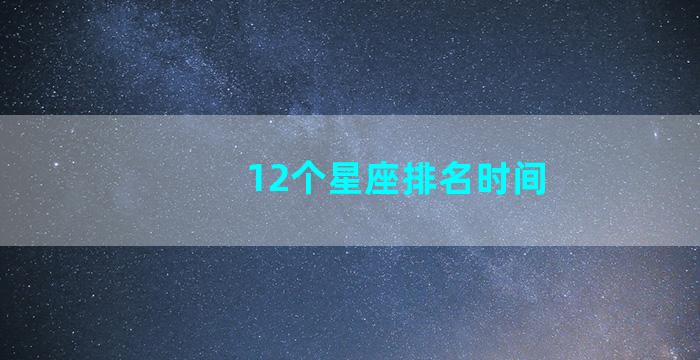 12个星座排名时间